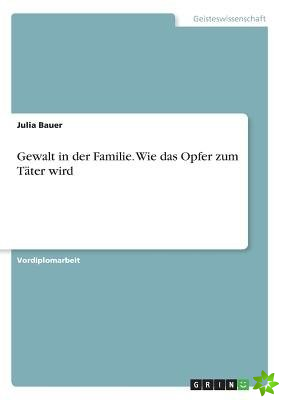 Geisteswissenschaft

Julia Bauer

Gewalt in der Familie. Wie das Opfer zum Täter wird

Vordiplomarbeit

GRIN